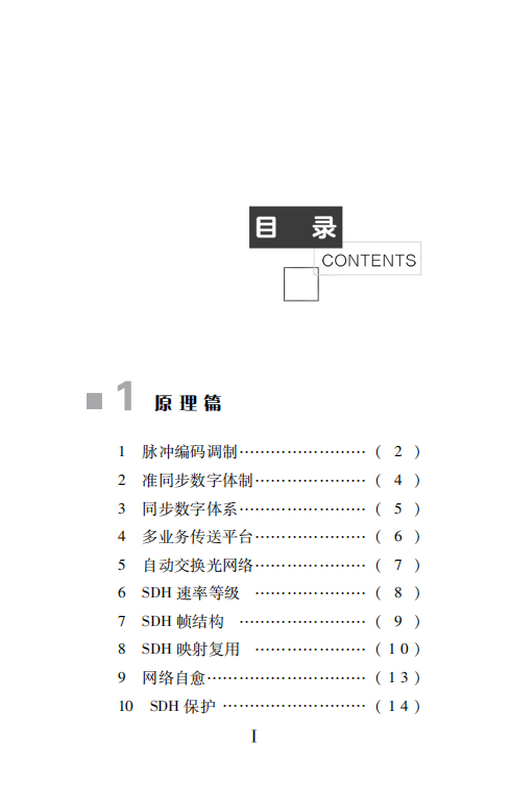 目 录

CONTENTS

1 原理篇

1 脉冲编码调制 (2)
2 准同步数字体制 (4)
3 同步数字体系 (5)
4 多业务传送平台 (6)
5 自动交换光网络 (7)
6 SDH速率等级 (8)
7 SDH帧结构 (9)
8 SDH映射复用 (10)
9 网络自愈 (13)
10 SDH保护 (14)

I